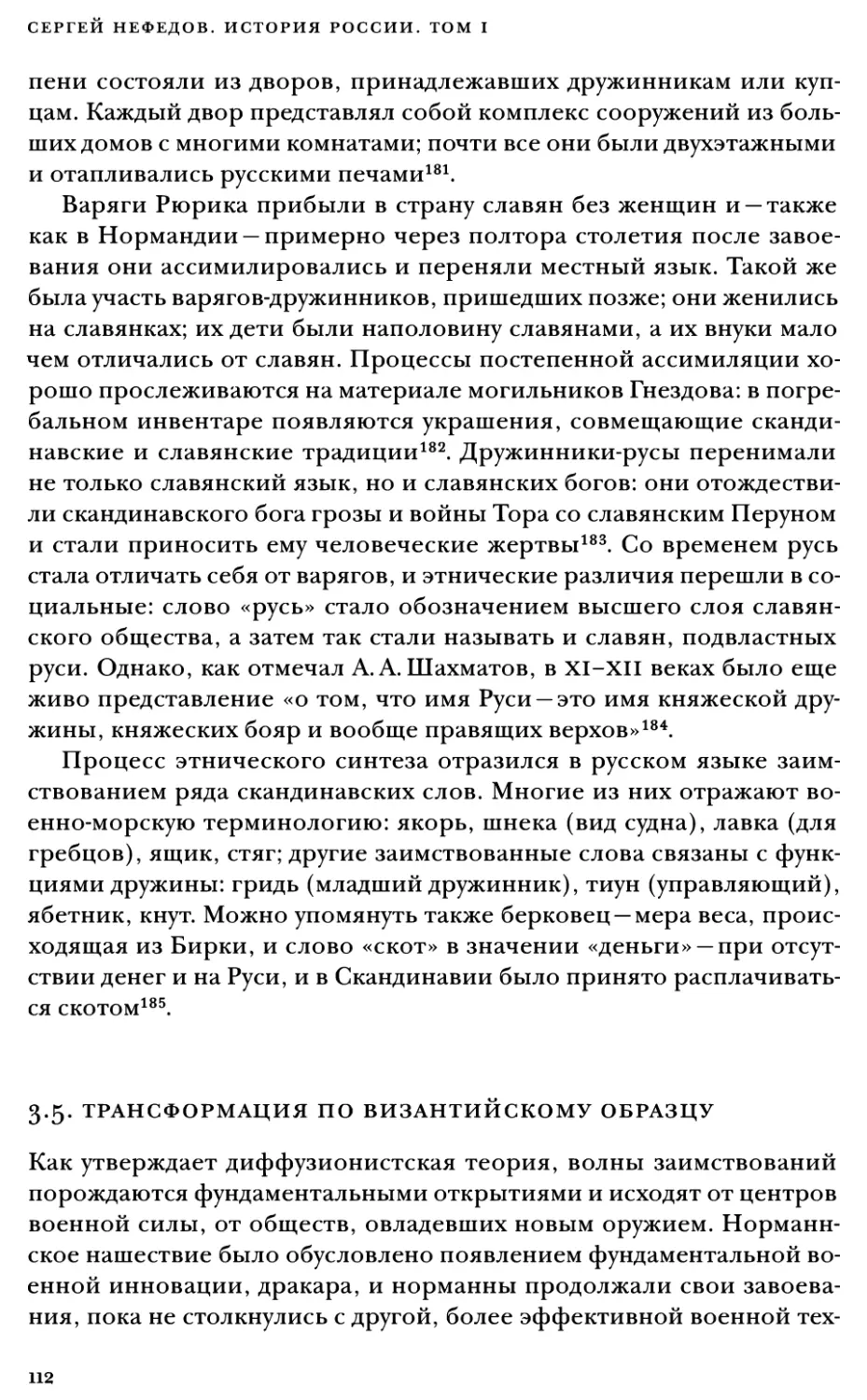 СЕРГЕЙ НЕФЕДОВ. ИСТОРИЯ РОССИИ. ТОМ I

пени состояли из дворов, принадлежавших дружинникам или купцам. Каждый двор представлял собой комплекс сооружений из больших домов с многими комнатами; почти все они были двухэтажными и отапливались русскими печами$^{181}$.

Варяги Рюрика прибыли в страну славян без женщин и — также как в Нормандии — примерно через полтора столетия после завоевания они ассимилировались и переняли местный язык. Такой же была участь варягов-дружинников, пришедших позже; они женились на славянках; их дети были наполовину славянами, а их внуки мало чем отличались от славян. Процессы постепенной ассимиляции хорошо прослеживаются на материале могильников Гнездова: в погребальном инвентаре появляются украшения, совмещающие скандинавские и славянские традиции$^{182}$. Дружинники-русы перенимали не только славянский язык, но и славянских богов: они отождествили скандинавского бога грозы и войны Тора со славянским Перуном и стали приносить ему человеческие жертвы$^{183}$. Со временем русь стала отличать себя от варягов, и этнические различия перешли в социальные: слово «русь» стало обозначением высшего слоя славянского общества, а затем так стали называть и славян, подвластных руси. Однако, как отмечал А. А. Шахматов, в XI–XII веках было еще живо представление «о том, что имя Руси — это имя княжеской дружины, княжеских бояр и вообще правящих верхов»$^{184}$.

Процесс этнического синтеза отразился в русском языке заимствованием ряда скандинавских слов. Многие из них отражают военно-морскую терминологию: якорь, шнека (вид судна), лавка (для гребцов), ящик, стяг; другие заимствованные слова связаны с функциями дружины: гридь (младший дружинник), тиун (управляющий), ябетник, кнут. Можно упомянуть также берковец — мера веса, происходящая из Бирки, и слово «скот» в значении «деньги» — при отсутствии денег и на Руси, и в Скандинавии было принято расплачиваться скотом$^{185}$.

3.5. ТРАНСФОРМАЦИЯ ПО ВИЗАНТИЙСКОМУ ОБРАЗЦУ

Как утверждает диффузионистская теория, волны заимствований порождаются фундаментальными открытиями и исходят от центров военной силы, от обществ, овладевших новым оружием. Норманнское нашествие было обусловлено появлением фундаментальной военной инновации, дракара, и норманны продолжали свои завоевания, пока не столкнулись с другой, более эффективной военной тех-

112